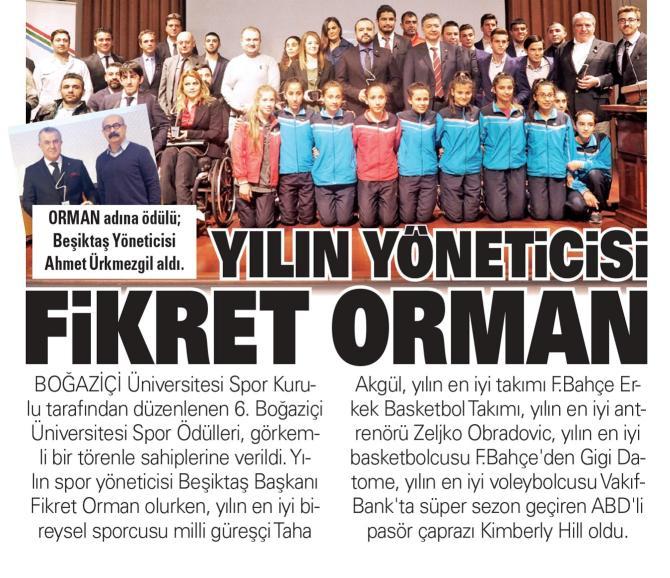 ORMAN adına ödülü; Beşiktaş Yöneticisi Ahmet Ürkmezgil aldı.

YILIN YÖNETİCİSİ

FİKRET ORMAN

BOĞAZİÇİ Üniversitesi Spor Kurulu tarafından düzenlenen 6. Boğaziçi Üniversitesi Spor Ödülleri, görkemli bir törenle sahiplerine verildi. Yılın spor yöneticisi Beşiktaş Başkanı Fikret Orman olurken, yılın en iyi bireysel sporcusu milli güreşçi Taha Akgül, yılın en iyi takımı F.Bahçe Erkek Basketbol Takımı, yılın en iyi antrenörü Zeljko Obradovic, yılın en iyi basketbolcusu F.Bahçe'den Gigi Datome, yılın en iyi voleybolcusu VakıfBank'ta süper sezon geçiren ABD'li pasör çaprazı Kimberly Hill oldu.